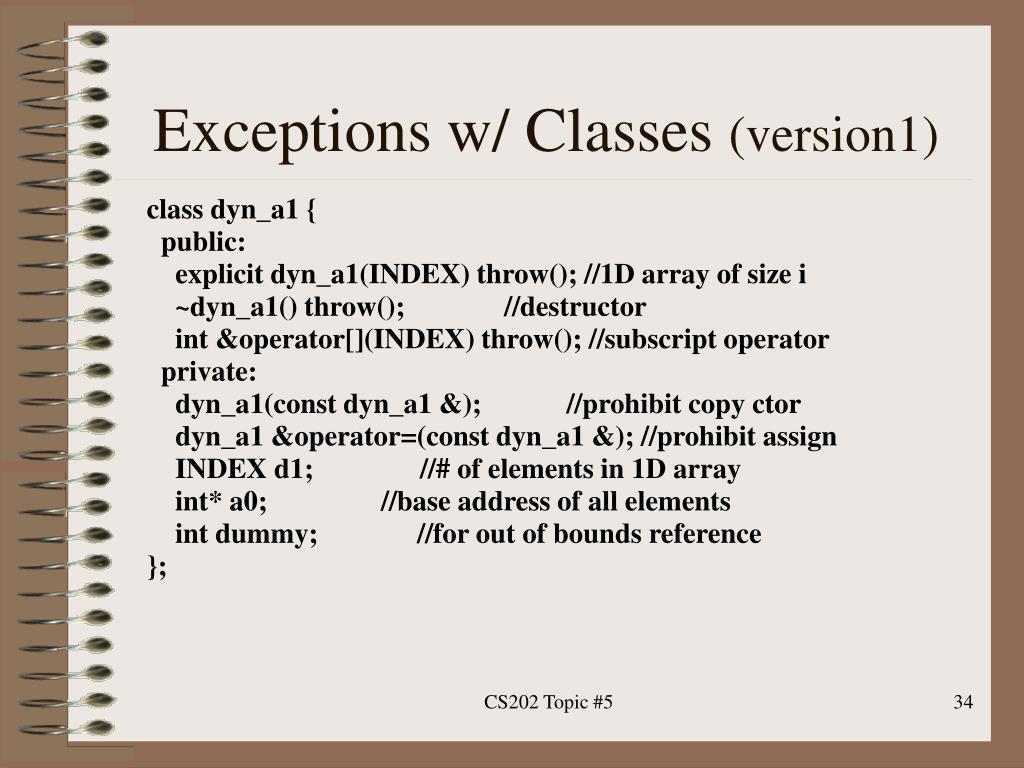 Exceptions w/ Classes (version1)

class dyn_a1 {
public:
explicit dyn_a1(INDEX) throw(); //1D array of size i
~dyn_a1() throw(); //destructor
int &operator[](INDEX) throw(); //subscript operator
private:
dyn_a1(const dyn_a1 &); //prohibit copy ctor
dyn_a1 &operator=(const dyn_a1 &); //prohibit assign
INDEX d1; //# of elements in 1D array
int* a0; //base address of all elements
int dummy; //for out of bounds reference
};

CS202 Topic #5

34